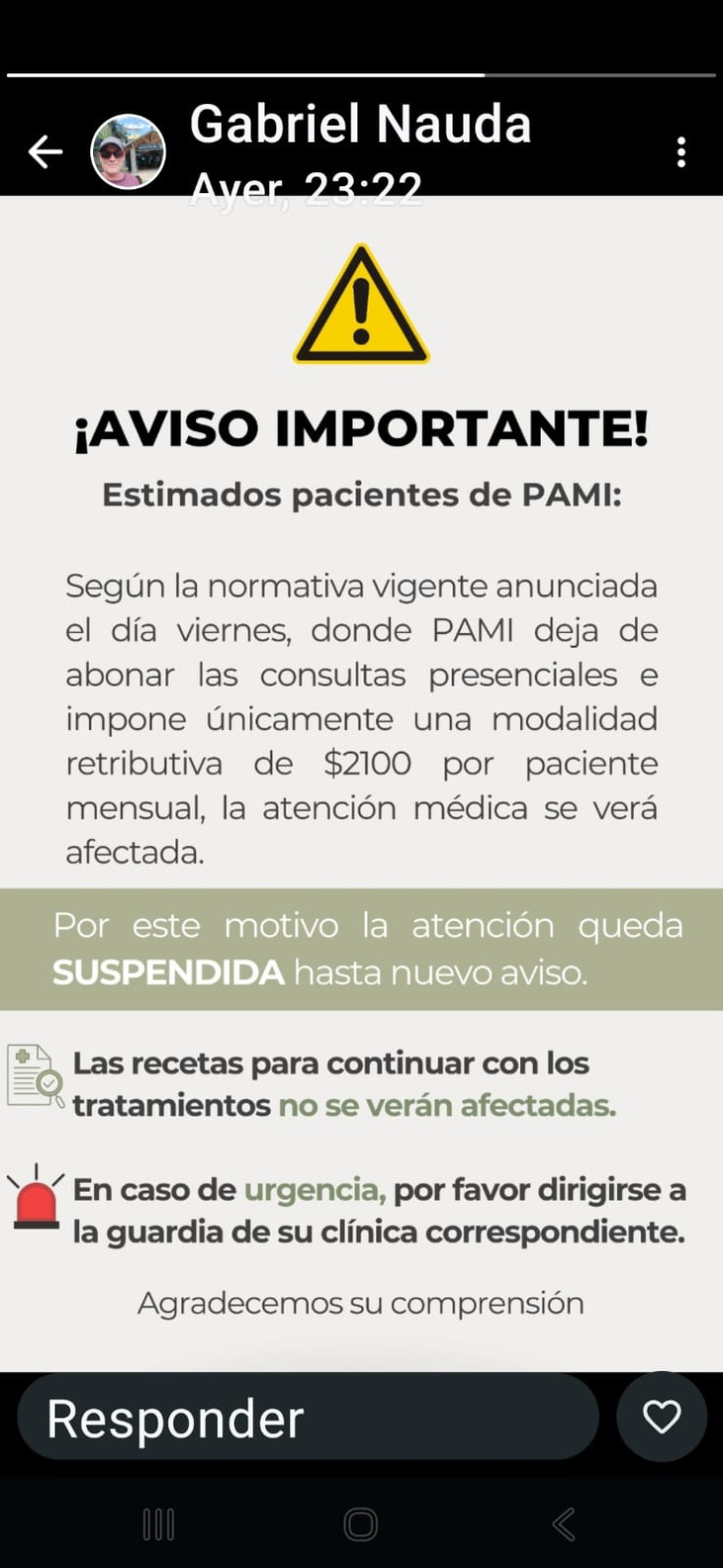 Gabriel Nauda
Ayer, 23:22

¡AVISO IMPORTANTE!

Estimados pacientes de PAMI:

Según la normativa vigente anunciada el día viernes, donde PAMI deja de abonar las consultas presenciales e impone únicamente una modalidad retributiva de $2100 por paciente mensual, la atención médica se verá afectada.

Por este motivo la atención queda SUSPENDIDA hasta nuevo aviso.

Las recetas para continuar con los tratamientos no se verán afectadas.

En caso de urgencia, por favor dirigirse a la guardia de su clínica correspondiente.

Agradecemos su comprensión

Responder